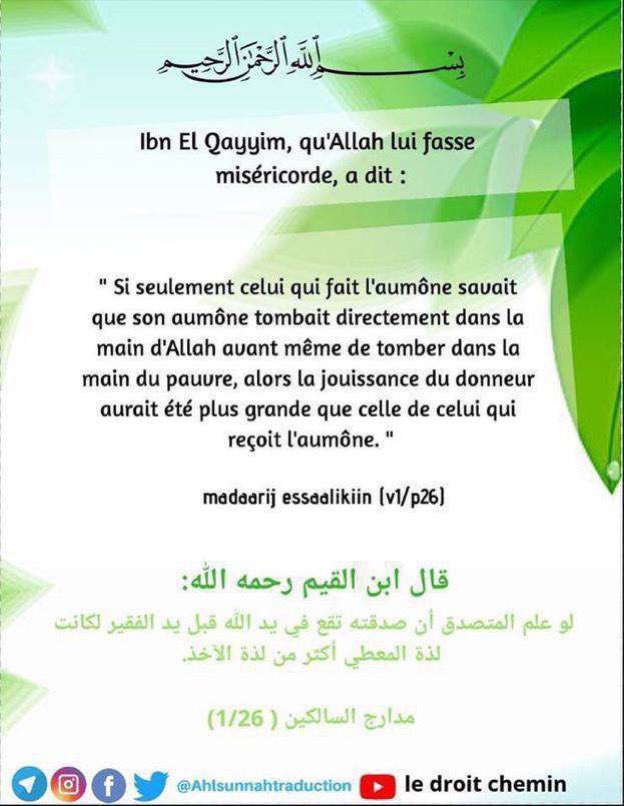 بسم الله الرحمن الرحيم

Ibn El Qayyim, qu'Allah lui fasse miséricorde, a dit :

" Si seulement celui qui fait l'aumône savait que son aumône tombait directement dans la main d'Allah avant même de tomber dans la main du pauvre, alors la jouissance du donneur aurait été plus grande que celle de celui qui reçoit l'aumône. "

madaarij essaalikiin (v1/p26)

قال ابن القيم رحمه الله:

لو علم المتصدق أن صدقته تقع في يد الله قبل يد الفقير لكانت لذة المعطي أكثر من لذة الآخذ.

مدارج السالكين ( 1/26)

@Ahlsunnahtraduction le droit chemin